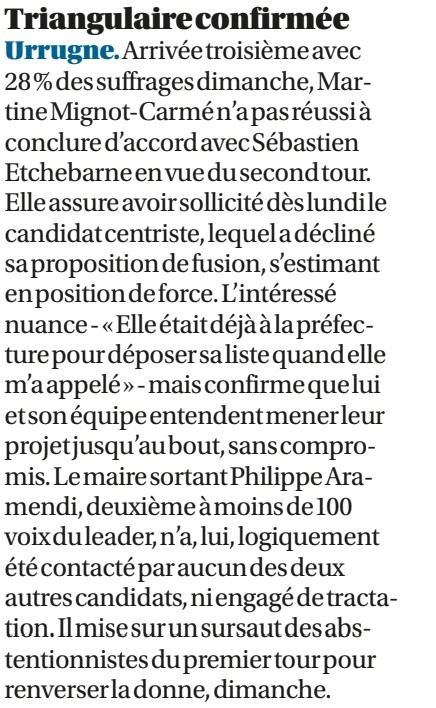 Triangulaire confirmée

Urrugne. Arrivée troisième avec 28 % des suffrages dimanche, Martine Mignot-Carmé n'a pas réussi à conclure d'accord avec Sébastien Etchebarne en vue du second tour. Elle assure avoir sollicité dès lundi le candidat centriste, lequel a décliné sa proposition de fusion, s'estimant en position de force. L'intéressé nuance - « Elle était déjà à la préfecture pour déposer sa liste quand elle m'a appelé » - mais confirme que lui et son équipe entendent mener leur projet jusqu'au bout, sans compromis. Le maire sortant Philippe Aramendi, deuxième à moins de 100 voix du leader, n'a, lui, logiquement été contacté par aucun des deux autres candidats, ni engagé de tractation. Il mise sur un sursaut des abstentionnistes du premier tour pour renverser la donne, dimanche.